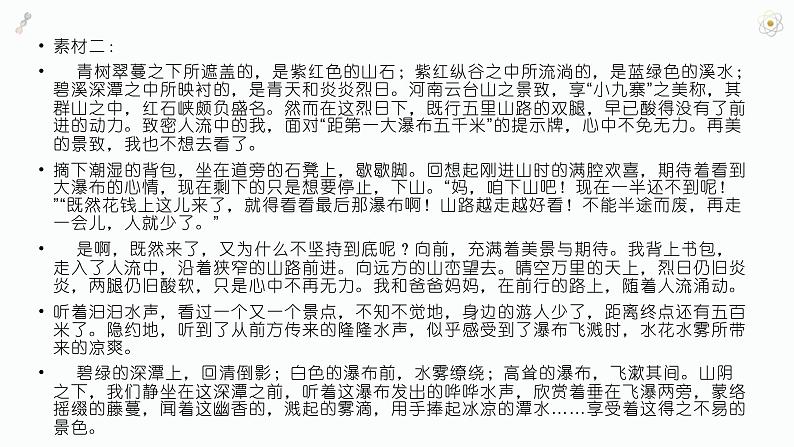 • 素材二：

• 青树翠蔓之下所遮盖的，是紫红色的山石；紫红纵谷之中所流淌的，是蓝绿色的溪水；碧溪深潭之中所映衬的，是青天和炎炎烈日。河南云台山之景致，享“小九寨”之美称，其群山之中，红石峡颇负盛名。然而在这烈日下，既行五里山路的双腿，早已酸得没有了前进的动力。致密人流中的我，面对“距第一大瀑布五千米”的提示牌，心中不免无力。再美的景致，我也不想去看了。

• 摘下潮湿的背包，坐在道旁的石凳上，歇歇脚。回想起刚进山时的满腔欢喜，期待着看到大瀑布的心情，现在剩下的只是想要停止，下山。“妈，咱下山吧！现在一半还不到呢！”“既然花钱上这儿来了，就得看看最后那瀑布啊！山路越走越好看！不能半途而废，再走一会儿，人就少了。”

• 是啊，既然来了，又为什么不坚持到底呢？向前，充满着美景与期待。我背上书包，走入了人流中，沿着狭窄的山路前进。向远方的山峦望去。晴空万里的天上，烈日仍旧炎炎，两腿仍旧酸软，只是心中不再无力。我和爸爸妈妈，在前行的路上，随着人流涌动。

• 听着汩汩水声，看过一个又一个景点，不知不觉地，身边的游人少了，距离终点还有五百米了。隐约地，听到了从前方传来的隆隆水声，似乎感受到了瀑布飞溅时，水花水雾所带来的凉爽。

• 碧绿的深潭上，回清倒影；白色的瀑布前，水雾缭绕；高耸的瀑布，飞漱其间。山阴之下，我们静坐在这深潭之前，听着这瀑布发出的哗哗水声，欣赏着垂在飞瀑两旁，蒙络摇缀的藤蔓，闻着这幽香的，溅起的雾滴，用手捧起冰凉的潭水……享受着这得之不易的景色。